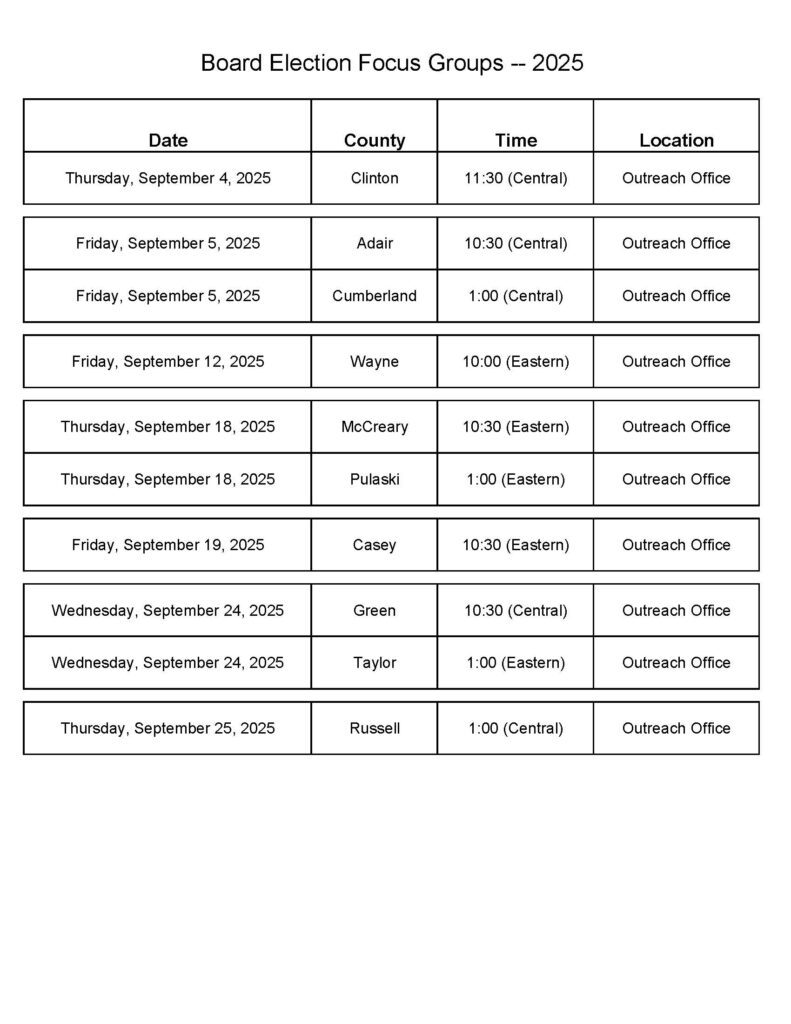 Board Election Focus Groups -- 2025

| Date | County | Time | Location |
|---|---|---|---|
| Thursday, September 4, 2025 | Clinton | 11:30 (Central) | Outreach Office |
| Friday, September 5, 2025 | Adair | 10:30 (Central) | Outreach Office |
| Friday, September 5, 2025 | Cumberland | 1:00 (Central) | Outreach Office |
| Friday, September 12, 2025 | Wayne | 10:00 (Eastern) | Outreach Office |
| Thursday, September 18, 2025 | McCreary | 10:30 (Eastern) | Outreach Office |
| Thursday, September 18, 2025 | Pulaski | 1:00 (Eastern) | Outreach Office |
| Friday, September 19, 2025 | Casey | 10:30 (Eastern) | Outreach Office |
| Wednesday, September 24, 2025 | Green | 10:30 (Central) | Outreach Office |
| Wednesday, September 24, 2025 | Taylor | 1:00 (Eastern) | Outreach Office |
| Thursday, September 25, 2025 | Russell | 1:00 (Central) | Outreach Office |